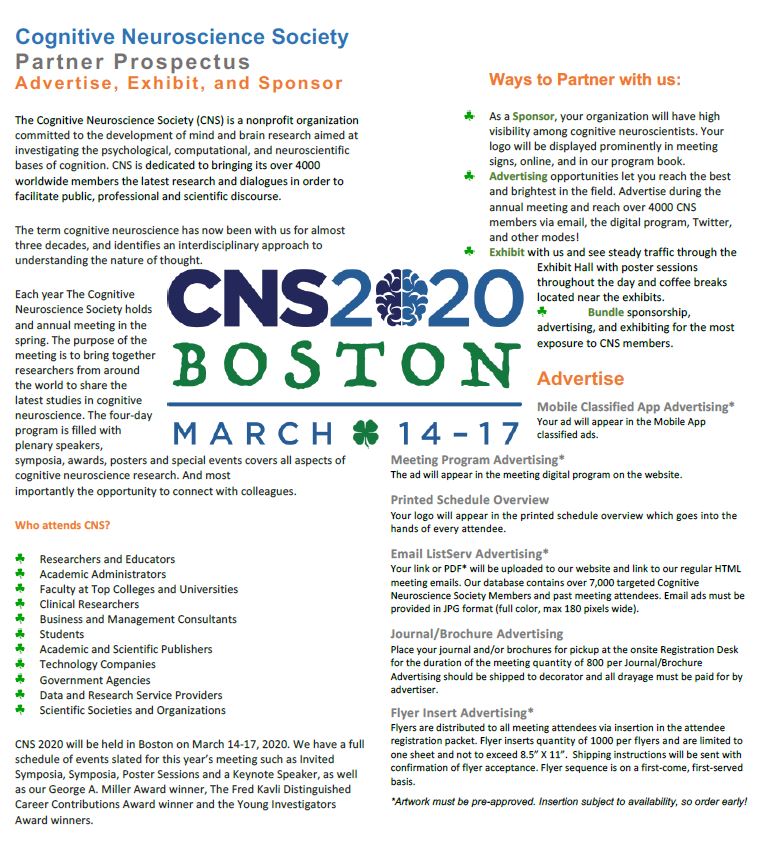 Cognitive Neuroscience Society
Partner Prospectus
Advertise, Exhibit, and Sponsor

The Cognitive Neuroscience Society (CNS) is a nonprofit organization committed to the development of mind and brain research aimed at investigating the psychological, computational, and neuroscientific bases of cognition. CNS is dedicated to bringing its over 4000 worldwide members the latest research and dialogues in order to facilitate public, professional and scientific discourse.

The term cognitive neuroscience has now been with us for almost three decades, and identifies an interdisciplinary approach to understanding the nature of thought.

Each year The Cognitive Neuroscience Society holds and annual meeting in the spring. The purpose of the meeting is to bring together researchers from around the world to share the latest studies in cognitive neuroscience. The four-day program is filled with plenary speakers, symposia, awards, posters and special events covers all aspects of cognitive neuroscience research. And most importantly the opportunity to connect with colleagues.

CNS2020
BOSTON
MARCH 14-17

Who attends CNS?

Researchers and Educators
Academic Administrators
Faculty at Top Colleges and Universities
Clinical Researchers
Business and Management Consultants
Students
Academic and Scientific Publishers
Technology Companies
Government Agencies
Data and Research Service Providers
Scientific Societies and Organizations

CNS 2020 will be held in Boston on March 14-17, 2020. We have a full schedule of events slated for this year's meeting such as Invited Symposia, Symposia, Poster Sessions and a Keynote Speaker, as well as our George A. Miller Award winner, The Fred Kavli Distinguished Career Contributions Award winner and the Young Investigators Award winners.

Ways to Partner with us:

As a Sponsor, your organization will have high visibility among cognitive neuroscientists. Your logo will be displayed prominently in meeting signs, online, and in our program book.
Advertising opportunities let you reach the best and brightest in the field. Advertise during the annual meeting and reach over 4000 CNS members via email, the digital program, Twitter, and other modes!
Exhibit with us and see steady traffic through the Exhibit Hall with poster sessions throughout the day and coffee breaks located near the exhibits.
Bundle sponsorship, advertising, and exhibiting for the most exposure to CNS members.

Advertise

Mobile Classified App Advertising*
Your ad will appear in the Mobile App classified ads.

Meeting Program Advertising*
The ad will appear in the meeting digital program on the website.

Printed Schedule Overview
Your logo will appear in the printed schedule overview which goes into the hands of every attendee.

Email ListServ Advertising*
Your link or PDF* will be uploaded to our website and link to our regular HTML meeting emails. Our database contains over 7,000 targeted Cognitive Neuroscience Society Members and past meeting attendees. Email ads must be provided in JPG format (full color, max 180 pixels wide).

Journal/Brochure Advertising
Place your journal and/or brochures for pickup at the onsite Registration Desk for the duration of the meeting quantity of 800 per Journal/Brochure Advertising should be shipped to decorator and all drayage must be paid for by advertiser.

Flyer Insert Advertising*
Flyers are distributed to all meeting attendees via insertion in the attendee registration packet. Flyer inserts quantity of 1000 per flyers and are limited to one sheet and not to exceed 8.5" X 11". Shipping instructions will be sent with confirmation of flyer acceptance. Flyer sequence is on a first-come, first-served basis.

*Artwork must be pre-approved. Insertion subject to availability, so order early!